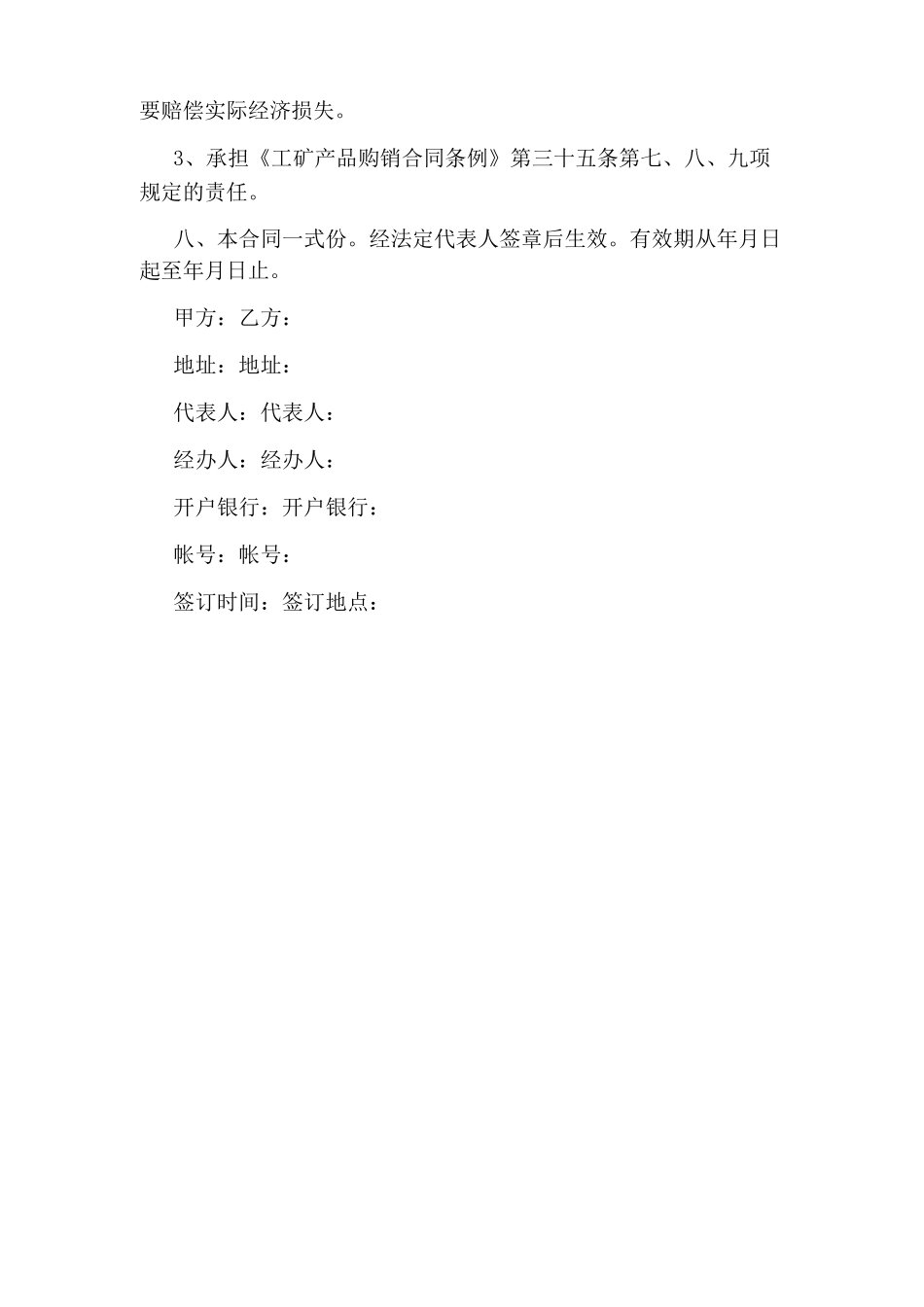 要赔偿实际经济损失。

3、承担《工矿产品购销合同条例》第三十五条第七、八、九项规定的责任。

八、本合同一式份。经法定代表人签章后生效。有效期从年月日起至年月日止。

甲方：乙方：

地址：地址：

代表人：代表人：

经办人：经办人：

开户银行：开户银行：

帐号：帐号：

签订时间：签订地点：